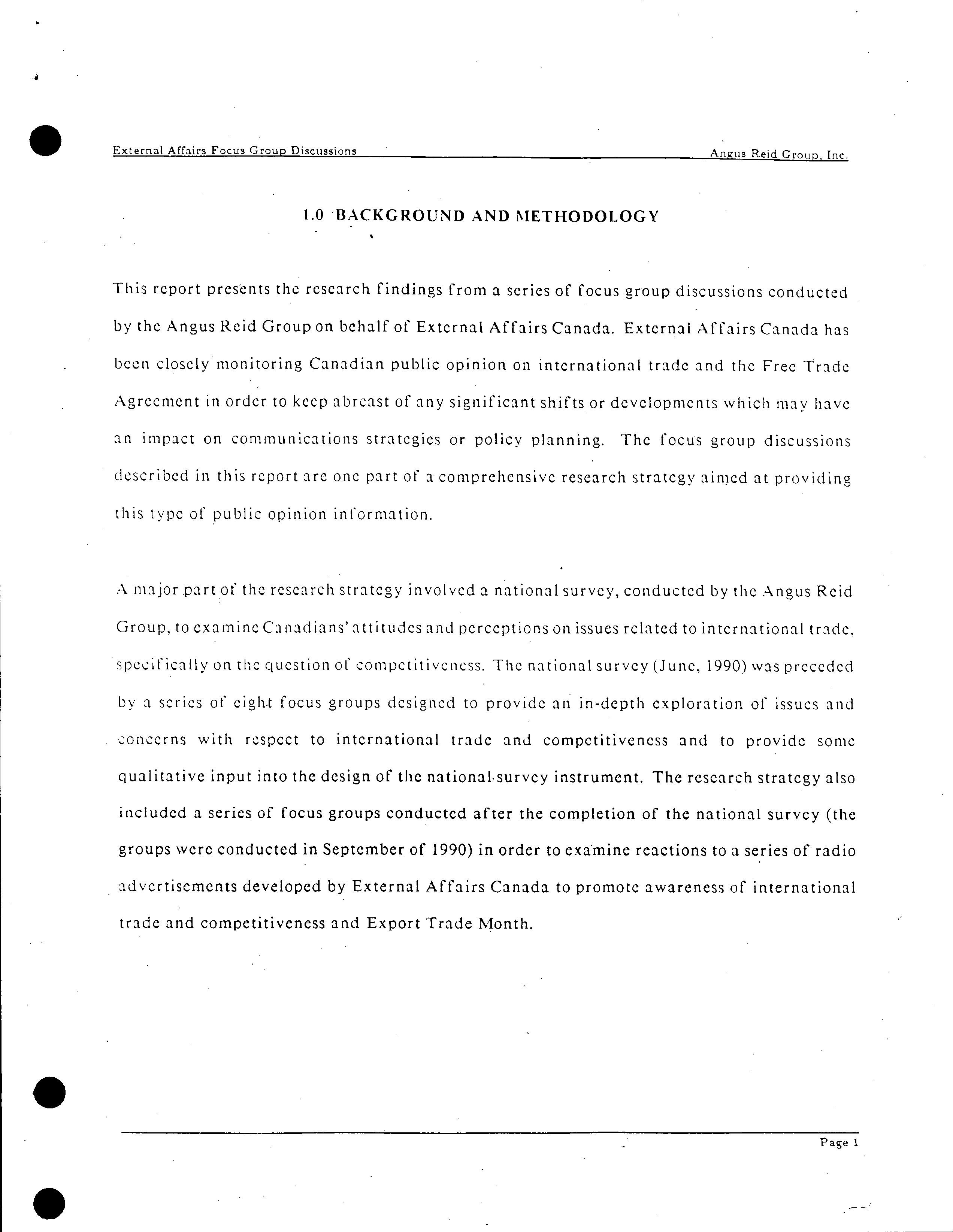 External Affairs Focus Group Discussions

Angus Reid Group, Inc.

1.0 BACKGROUND AND METHODOLOGY

This report presents the research findings from a series of focus group discussions conducted by the Angus Reid Group on behalf of External Affairs Canada. External Affairs Canada has been closely monitoring Canadian public opinion on international trade and the Free Trade Agreement in order to keep abreast of any significant shifts or developments which may have an impact on communications strategies or policy planning. The focus group discussions described in this report are one part of a comprehensive research strategy aimed at providing this type of public opinion information.

A major part of the research strategy involved a national survey, conducted by the Angus Reid Group, to examine Canadians' attitudes and perceptions on issues related to international trade, specifically on the question of competitiveness. The national survey (June, 1990) was preceded by a series of eight focus groups designed to provide an in-depth exploration of issues and concerns with respect to international trade and competitiveness and to provide some qualitative input into the design of the national survey instrument. The research strategy also included a series of focus groups conducted after the completion of the national survey (the groups were conducted in September of 1990) in order to examine reactions to a series of radio advertisements developed by External Affairs Canada to promote awareness of international trade and competitiveness and Export Trade Month.

Page 1